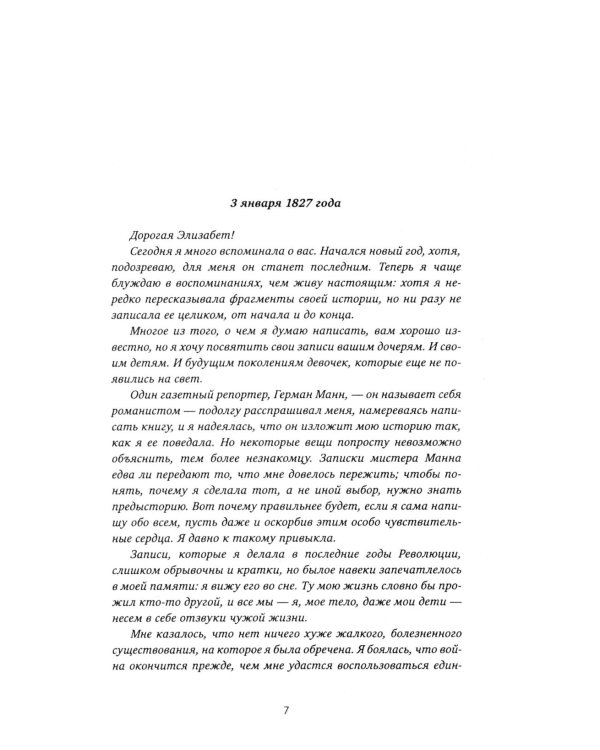 3 января 1827 года

Дорогая Элизабет!

Сегодня я много вспоминала о вас. Начался новый год, хотя, подозреваю, для меня он станет последним. Теперь я чаще блуждаю в воспоминаниях, чем живу настоящим: хотя я нередко пересказывала фрагменты своей истории, но ни разу не записала ее целиком, от начала и до конца.

Многое из того, о чем я думаю написать, вам хорошо известно, но я хочу посвятить свои записи вашим дочерям. И своим детям. И будущим поколениям девочек, которые еще не появились на свет.

Один газетный репортер, Герман Манн, — он называет себя романистом — подолгу расспрашивал меня, намереваясь написать книгу, и я надеялась, что он изложит мою историю так, как я ее поведала. Но некоторые вещи попросту невозможно объяснить, тем более незнакомцу. Записки мистера Манна едва ли передают то, что мне довелось пережить; чтобы понять, почему я сделала тот, а не иной выбор, нужно знать предысторию. Вот почему правильнее будет, если я сама напишу обо всем, пусть даже и оскорбив этим особо чувствительные сердца. Я давно к такому привыкла.

Записи, которые я делала в последние годы Революции, слишком обрывочны и кратки, но былое навеки запечатлелось в моей памяти: я вижу его во сне. Ту мою жизнь словно бы прожил кто-то другой, и все мы — я, мое тело, даже мои дети — несем в себе отзвуки чужой жизни.

Мне казалось, что нет ничего хуже жалкого, болезненного существования, на которое я была обречена. Я боялась, что война окончится прежде, чем мне удастся воспользоваться един-

7